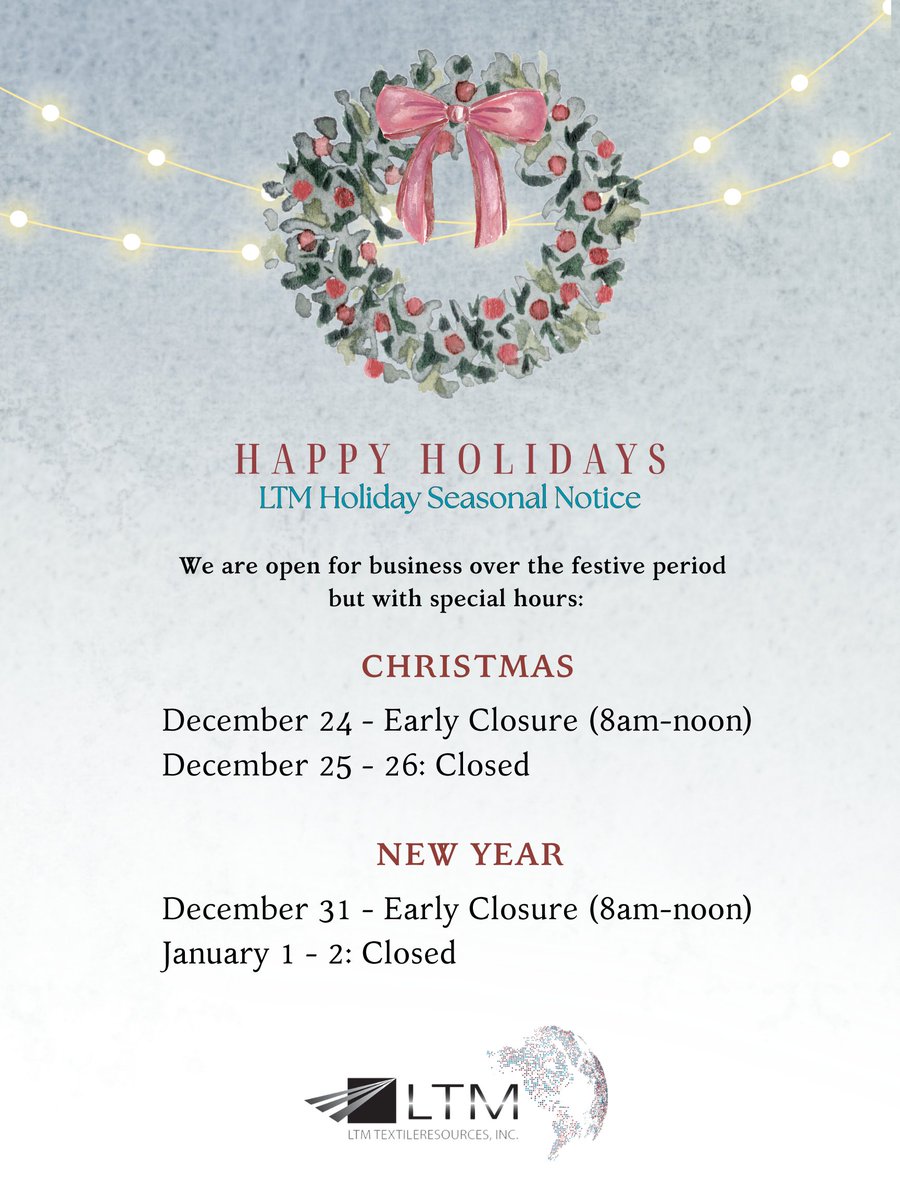 HAPPY HOLIDAYS
LTM Holiday Seasonal Notice

We are open for business over the festive period but with special hours:

CHRISTMAS

December 24 - Early Closure (8am-noon)
December 25 - 26: Closed

NEW YEAR

December 31 - Early Closure (8am-noon)
January 1 - 2: Closed

LTM
LTM TEXTILERESOURCES, INC.